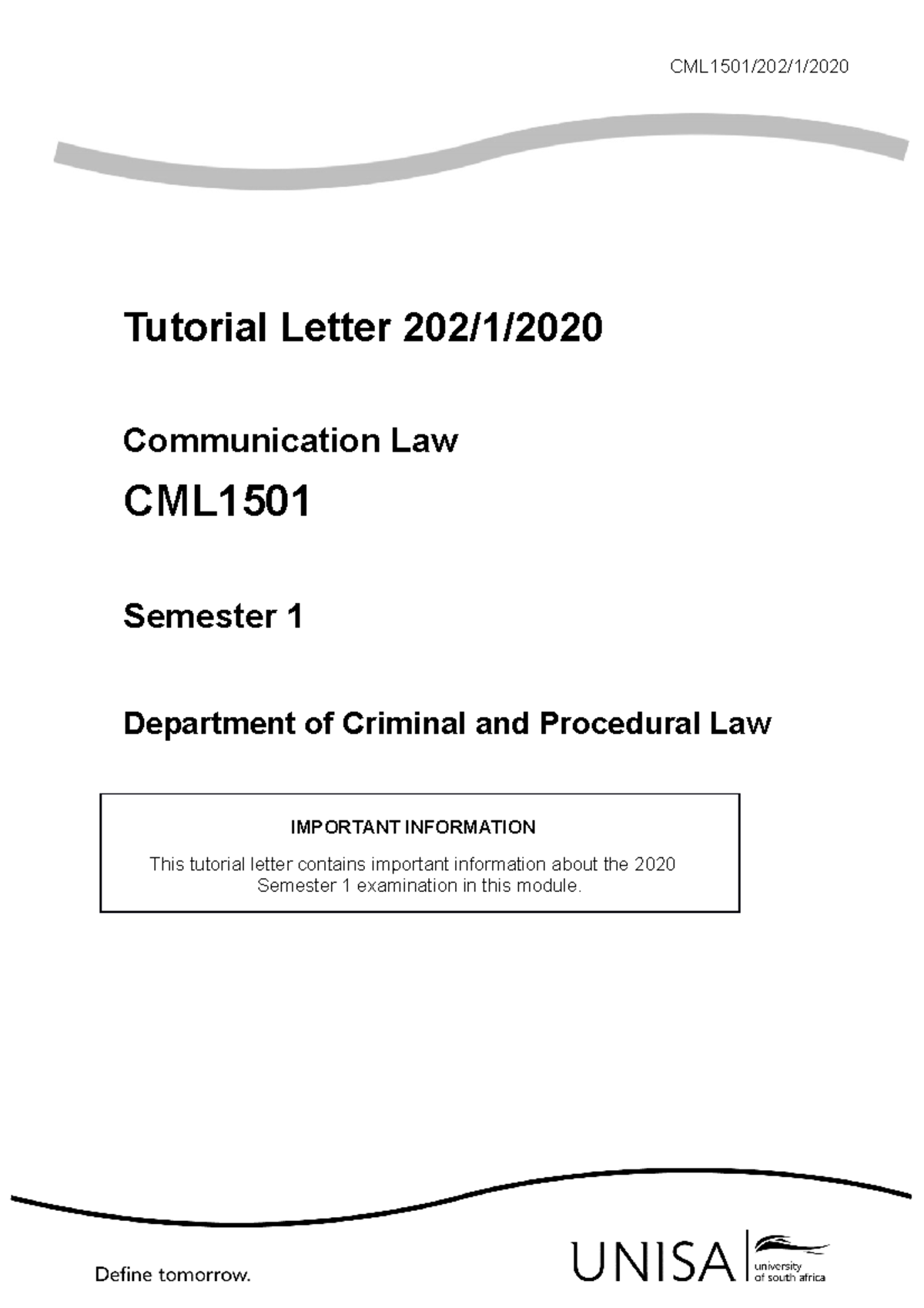 CML1501/202/1/2020

Tutorial Letter 202/1/2020

Communication Law

CML1501

Semester 1

Department of Criminal and Procedural Law

IMPORTANT INFORMATION

This tutorial letter contains important information about the 2020 Semester 1 examination in this module.

Define tomorrow.

UNISA university of south africa